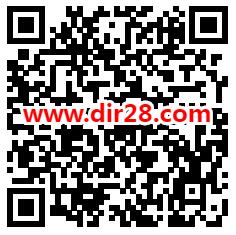 www.dir28.com